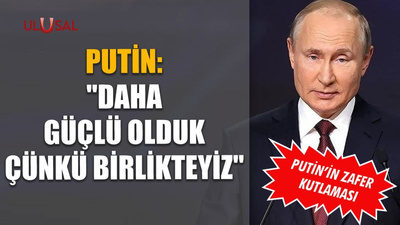 ULUSAL

PUTİN:
"DAHA GÜÇLÜ OLDUK ÇÜNKÜ BİRLİKTEYİZ"

PUTİN'İN ZAFER KUTLAMASI